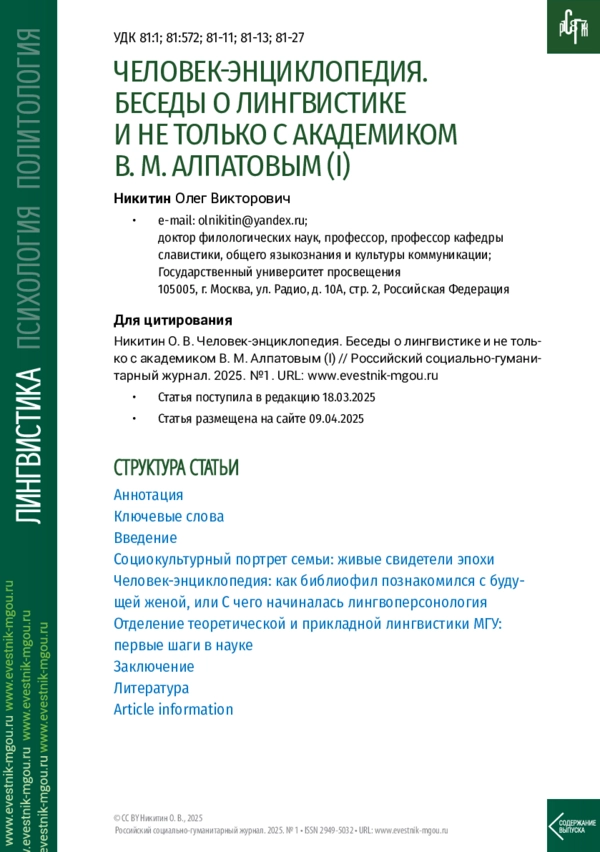 ЛИНГВИСТИКА ПСИХОЛОГИЯ ПОЛИТОЛОГИЯ

www.evestnik-mgou.ru www.evestnik-mgou.ru
www.evestnik-mgou.ru www.evestnik-mgou.ru
www.evestnik-mgou.ru www.evestnik-mgou.ru

УДК 81:1; 81:572; 81-11; 81-13; 81-27

ЧЕЛОВЕК-ЭНЦИКЛОПЕДИЯ. БЕСЕДЫ О ЛИНГВИСТИКЕ И НЕ ТОЛЬКО С АКАДЕМИКОМ В. М. АЛПАТОВЫМ (I)

Никитин Олег Викторович

• e-mail: olnikitin@yandex.ru; доктор филологических наук, профессор, профессор кафедры славистики, общего языкознания и культуры коммуникации; Государственный университет просвещения 105005, г. Москва, ул. Радио, д. 10А, стр. 2, Российская Федерация

Для цитирования
Никитин О. В. Человек-энциклопедия. Беседы о лингвистике и не только с академиком В. М. Алпатовым (I) // Российский социально-гуманитарный журнал. 2025. №1. URL: www.evestnik-mgou.ru

• Статья поступила в редакцию 18.03.2025
• Статья размещена на сайте 09.04.2025

СТРУКТУРА СТАТЬИ
Аннотация
Ключевые слова
Введение
Социокультурный портрет семьи: живые свидетели эпохи
Человек-энциклопедия: как библиофил познакомился с будущей женой, или С чего начиналась лингвоперсонология
Отделение теоретической и прикладной лингвистики МГУ: первые шаги в науке
Заключение
Литература
Article information

© CC BY Никитин О. В., 2025
Российский социально-гуманитарный журнал. 2025. № 1 • ISSN 2949-5032 • URL: www.evestnik-mgou.ru

СОДЕРЖАНИЕ ВЫПУСКА